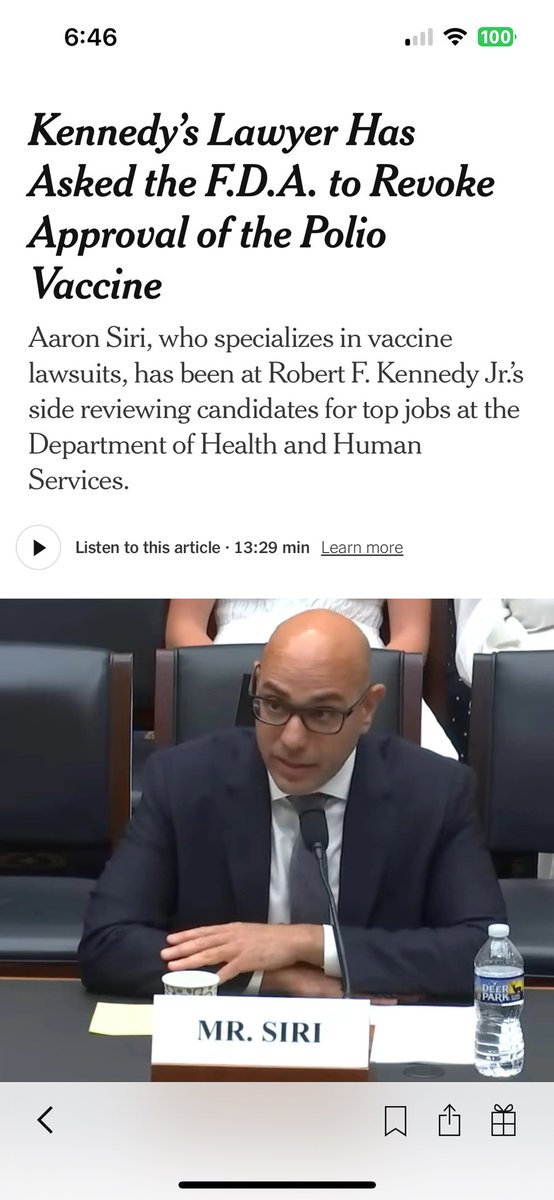 6:46

100

Kennedy's Lawyer Has Asked the F.D.A. to Revoke Approval of the Polio Vaccine

Aaron Siri, who specializes in vaccine lawsuits, has been at Robert F. Kennedy Jr.'s side reviewing candidates for top jobs at the Department of Health and Human Services.

Listen to this article · 13:29 min Learn more

DEER PARK

MR. SIRI